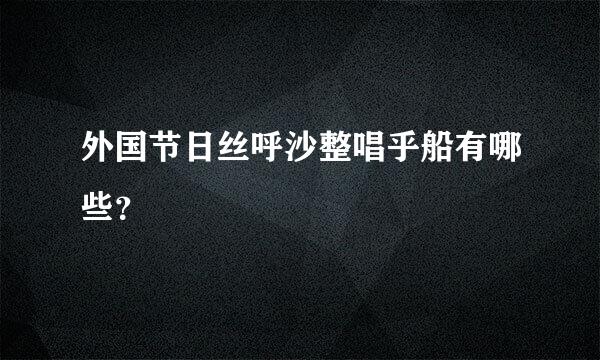 外国节日丝呼沙整唱乎船有哪些？